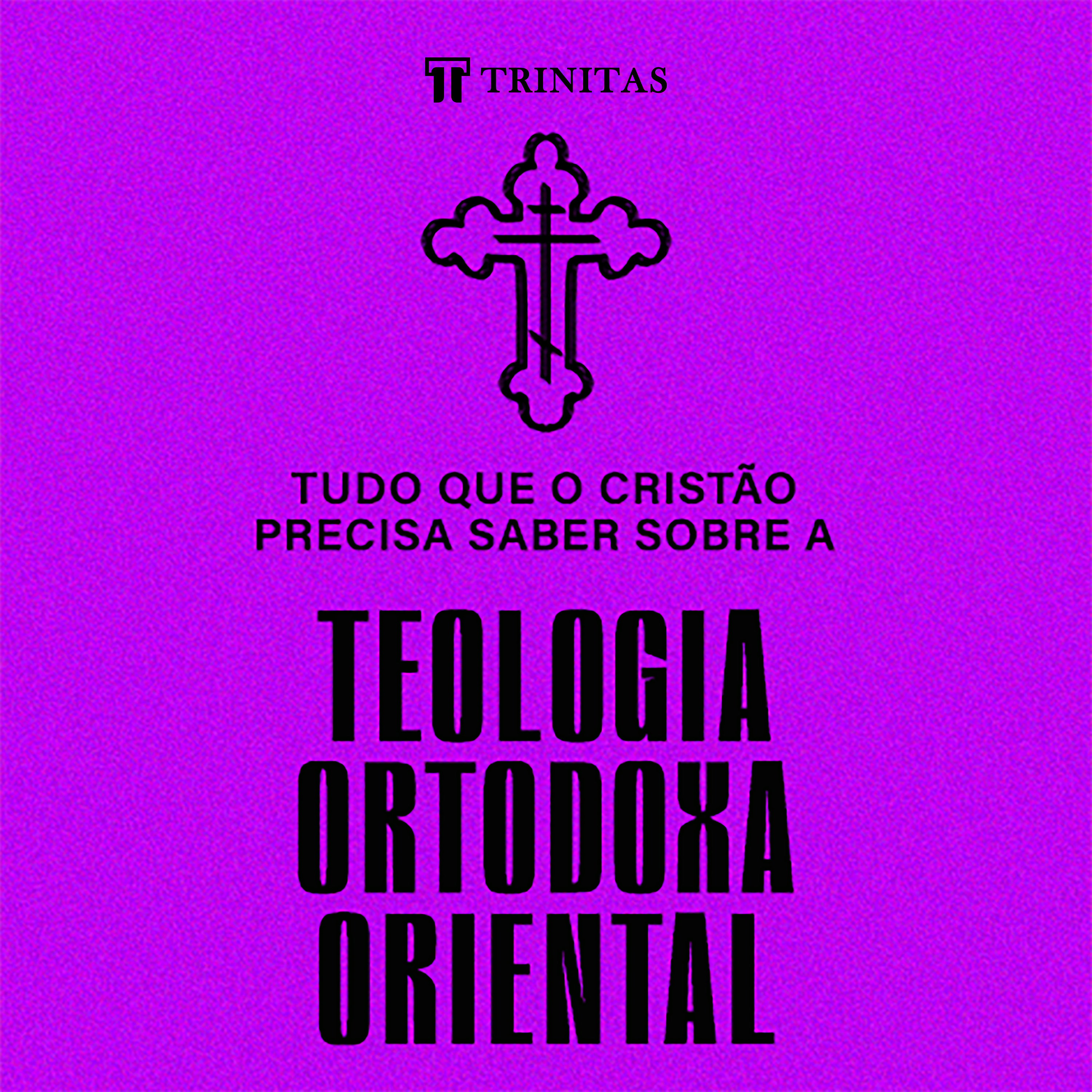 TRINITAS

TUDO QUE O CRISTÃO PRECISA SABER SOBRE A

TEOLOGIA ORTODOXA ORIENTAL